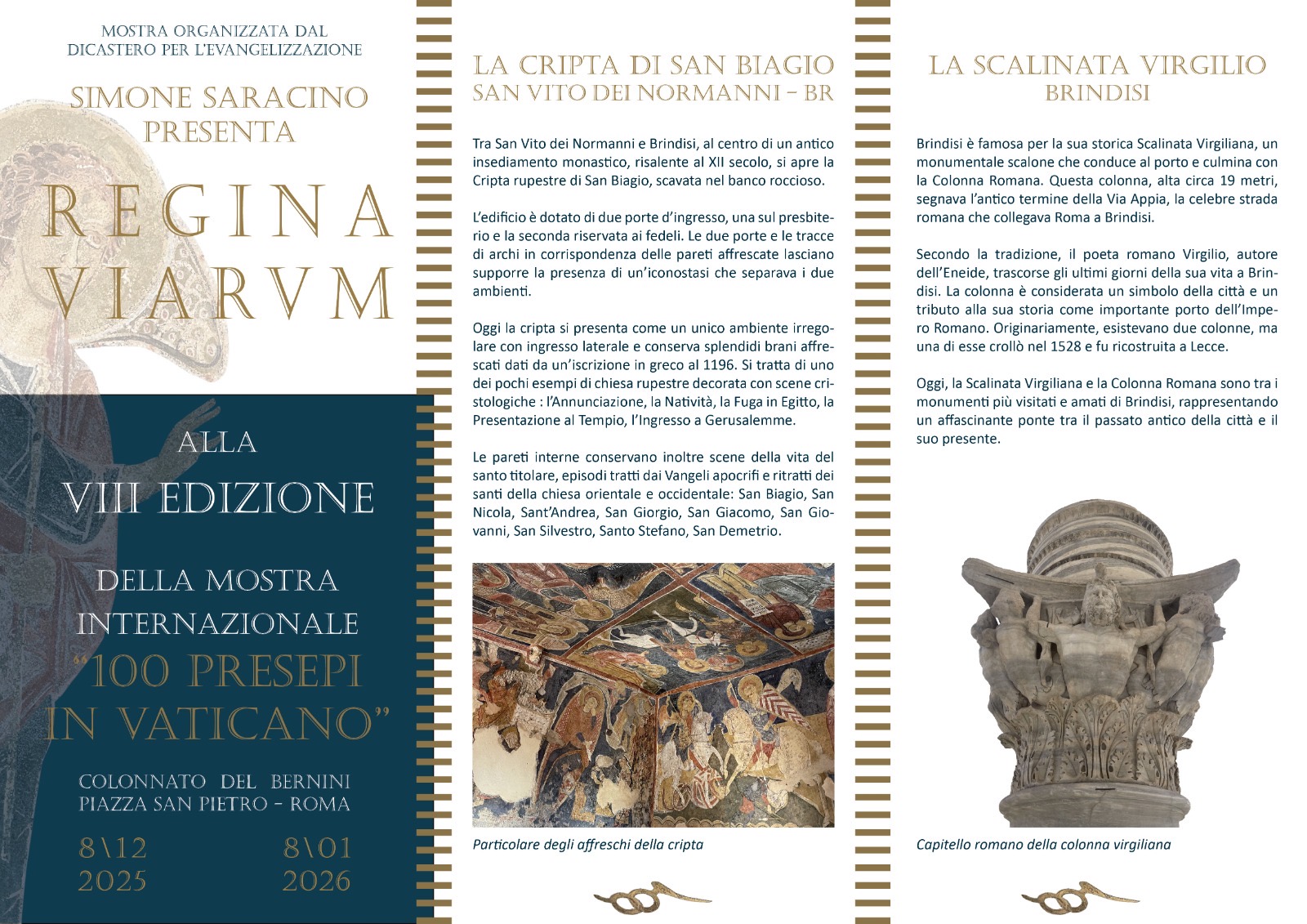 MOSTRA ORGANIZZATA DAL
DICASTERO PER L'EVANGELIZZAZIONE

SIMONE SARACINO
PRESENTA

REGINA
VIARVM

ALLA
VIII EDIZIONE

DELLA MOSTRA
INTERNAZIONALE
"100 PRESEPI
IN VATICANO"

COLONNATO DEL BERNINI
PIAZZA SAN PIETRO - ROMA

8\12
2025

8\01
2026

LA CRIPTA DI SAN BIAGIO
SAN VITO DEI NORMANNI - BR

Tra San Vito dei Normanni e Brindisi, al centro di un antico insediamento monastico, risalente al XII secolo, si apre la Cripta rupestre di San Biagio, scavata nel banco roccioso.

L'edificio è dotato di due porte d'ingresso, una sul presbiterio e la seconda riservata ai fedeli. Le due porte e le tracce di archi in corrispondenza delle pareti affrescate lasciano supporre la presenza di un'iconostasi che separava i due ambienti.

Oggi la cripta si presenta come un unico ambiente irregolare con ingresso laterale e conserva splendidi brani affrescati dati da un'iscrizione in greco al 1196. Si tratta di uno dei pochi esempi di chiesa rupestre decorata con scene cristologiche : l'Annunciazione, la Natività, la Fuga in Egitto, la Presentazione al Tempio, l'Ingresso a Gerusalemme.

Le pareti interne conservano inoltre scene della vita del santo titolare, episodi tratti dai Vangeli apocrifi e ritratti dei santi della chiesa orientale e occidentale: San Biagio, San Nicola, Sant'Andrea, San Giorgio, San Giacomo, San Giovanni, San Silvestro, Santo Stefano, San Demetrio.

Particolare degli affreschi della cripta

LA SCALINATA VIRGILIO
BRINDISI

Brindisi è famosa per la sua storica Scalinata Virgiliana, un monumentale scalone che conduce al porto e culmina con la Colonna Romana. Questa colonna, alta circa 19 metri, segnava l'antico termine della Via Appia, la celebre strada romana che collegava Roma a Brindisi.

Secondo la tradizione, il poeta romano Virgilio, autore dell'Eneide, trascorse gli ultimi giorni della sua vita a Brindisi. La colonna è considerata un simbolo della città e un tributo alla sua storia come importante porto dell'Impero Romano. Originariamente, esistevano due colonne, ma una di esse crollò nel 1528 e fu ricostruita a Lecce.

Oggi, la Scalinata Virgiliana e la Colonna Romana sono tra i monumenti più visitati e amati di Brindisi, rappresentando un affascinante ponte tra il passato antico della città e il suo presente.

Capitello romano della colonna virgiliana